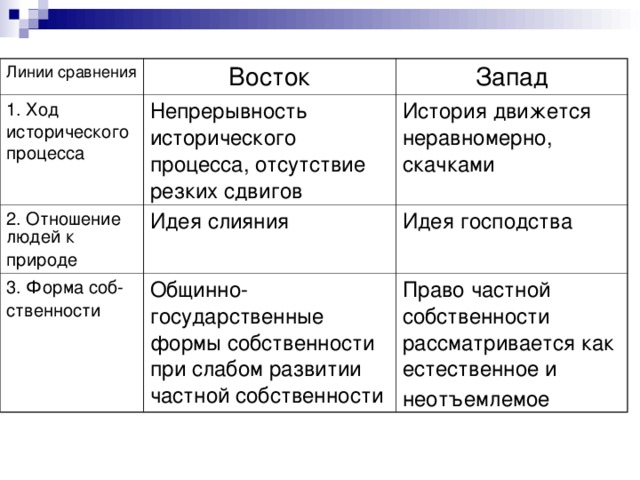 | Линии сравнения | Восток | Запад |
|---|---|---|
| 1. Ход исторического процесса | Непрерывность исторического процесса, отсутствие резких сдвигов | История движется неравномерно, скачками |
| 2. Отношение людей к природе | Идея слияния | Идея господства |
| 3. Форма собственности | Общинно-государственные формы собственности при слабом развитии частной собственности | Право частной собственности рассматривается как естественное и неотъемлемое |